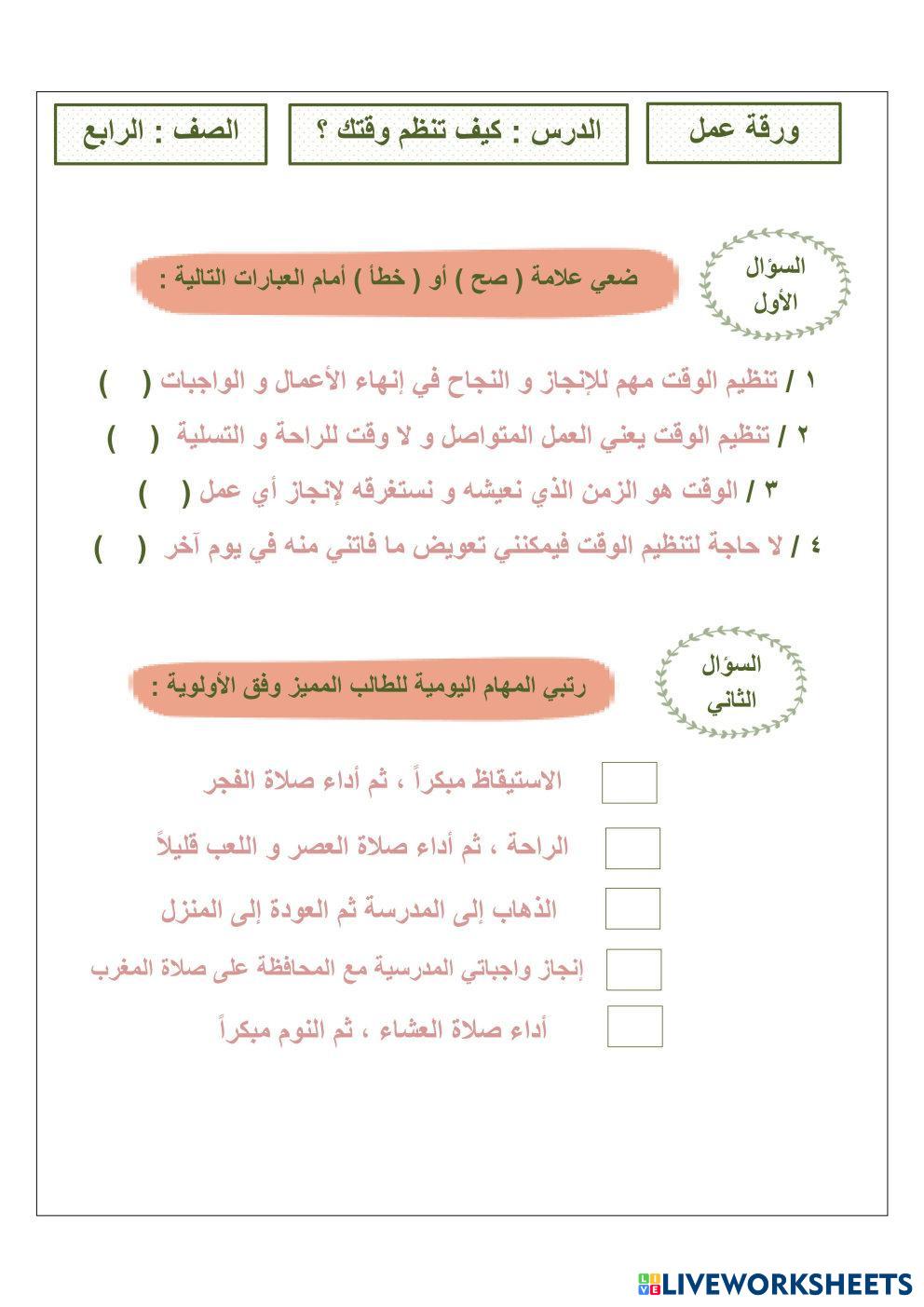 ورقة عمل

الدرس : كيف تنظم وقتك ؟

الصف : الرابع

السؤال الأول

ضعي علامة ( صح ) أو ( خطأ ) أمام العبارات التالية :

١ / تنظيم الوقت مهم للإنجاز و النجاح في إنهاء الأعمال و الواجبات ( )

٢ / تنظيم الوقت يعني العمل المتواصل و لا وقت للراحة و التسلية ( )

٣ / الوقت هو الزمن الذي نعيشه و نستغرقه لإنجاز أي عمل ( )

٤ / لا حاجة لتنظيم الوقت فيمكنني تعويض ما فاتني منه في يوم آخر ( )

السؤال الثاني

رتبي المهام اليومية للطالب المميز وفق الأولوية :

الاستيقاظ مبكراً ، ثم أداء صلاة الفجر

الراحة ، ثم أداء صلاة العصر و اللعب قليلاً

الذهاب إلى المدرسة ثم العودة إلى المنزل

إنجاز واجباتي المدرسية مع المحافظة على صلاة المغرب

أداء صلاة العشاء ، ثم النوم مبكراً

LIVEWORKSHEETS